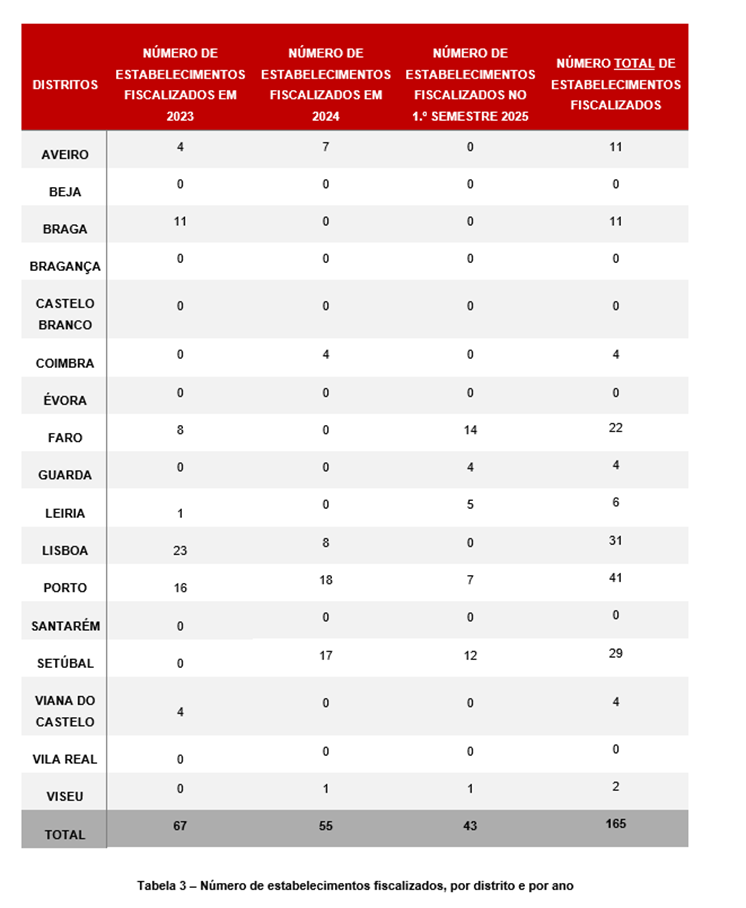 | DISTRITOS | NÚMERO DE ESTABELECIMENTOS FISCALIZADOS EM 2023 | NÚMERO DE ESTABELECIMENTOS FISCALIZADOS EM 2024 | NÚMERO DE ESTABELECIMENTOS FISCALIZADOS NO 1.º SEMESTRE 2025 | NÚMERO TOTAL DE ESTABELECIMENTOS FISCALIZADOS |
|---|---|---|---|---|
| AVEIRO | 4 | 7 | 0 | 11 |
| BEJA | 0 | 0 | 0 | 0 |
| BRAGA | 11 | 0 | 0 | 11 |
| BRAGANÇA | 0 | 0 | 0 | 0 |
| CASTELO BRANCO | 0 | 0 | 0 | 0 |
| COIMBRA | 0 | 4 | 0 | 4 |
| ÉVORA | 0 | 0 | 0 | 0 |
| FARO | 8 | 0 | 14 | 22 |
| GUARDA | 0 | 0 | 4 | 4 |
| LEIRIA | 1 | 0 | 5 | 6 |
| LISBOA | 23 | 8 | 0 | 31 |
| PORTO | 16 | 18 | 7 | 41 |
| SANTARÉM | 0 | 0 | 0 | 0 |
| SETÚBAL | 0 | 17 | 12 | 29 |
| VIANA DO CASTELO | 4 | 0 | 0 | 4 |
| VILA REAL | 0 | 0 | 0 | 0 |
| VISEU | 0 | 1 | 1 | 2 |
| TOTAL | 67 | 55 | 43 | 165 |

Tabela 3 – Número de estabelecimentos fiscalizados, por distrito e por ano